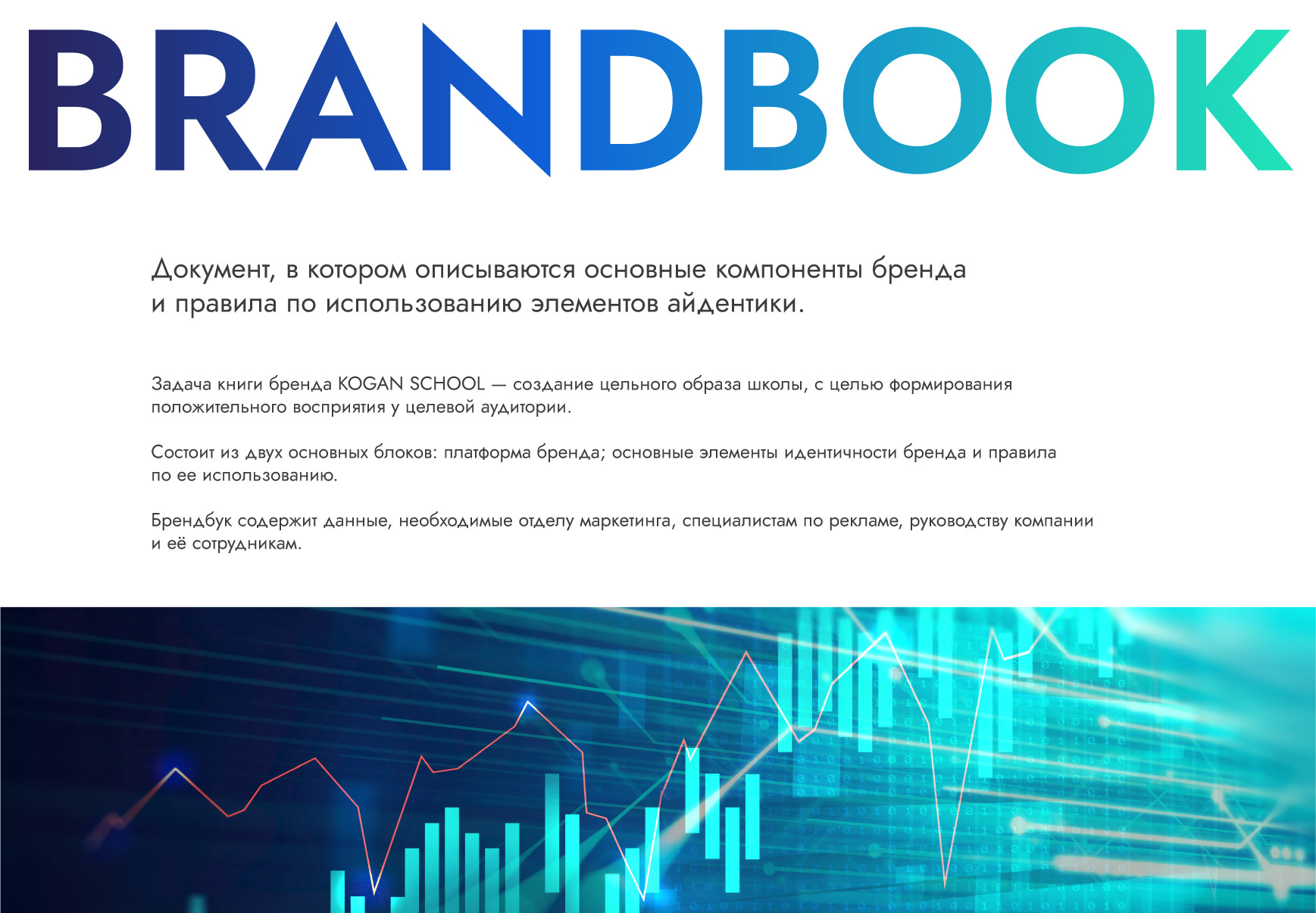 BRANDBOOK

Документ, в котором описываются основные компоненты бренда и правила по использованию элементов айдентики.

Задача книги бренда KOGAN SCHOOL — создание цельного образа школы, с целью формирования положительного восприятия у целевой аудитории.

Состоит из двух основных блоков: платформа бренда; основные элементы идентичности бренда и правила по ее использованию.

Брендбук содержит данные, необходимые отделу маркетинга, специалистам по рекламе, руководству компании и её сотрудникам.